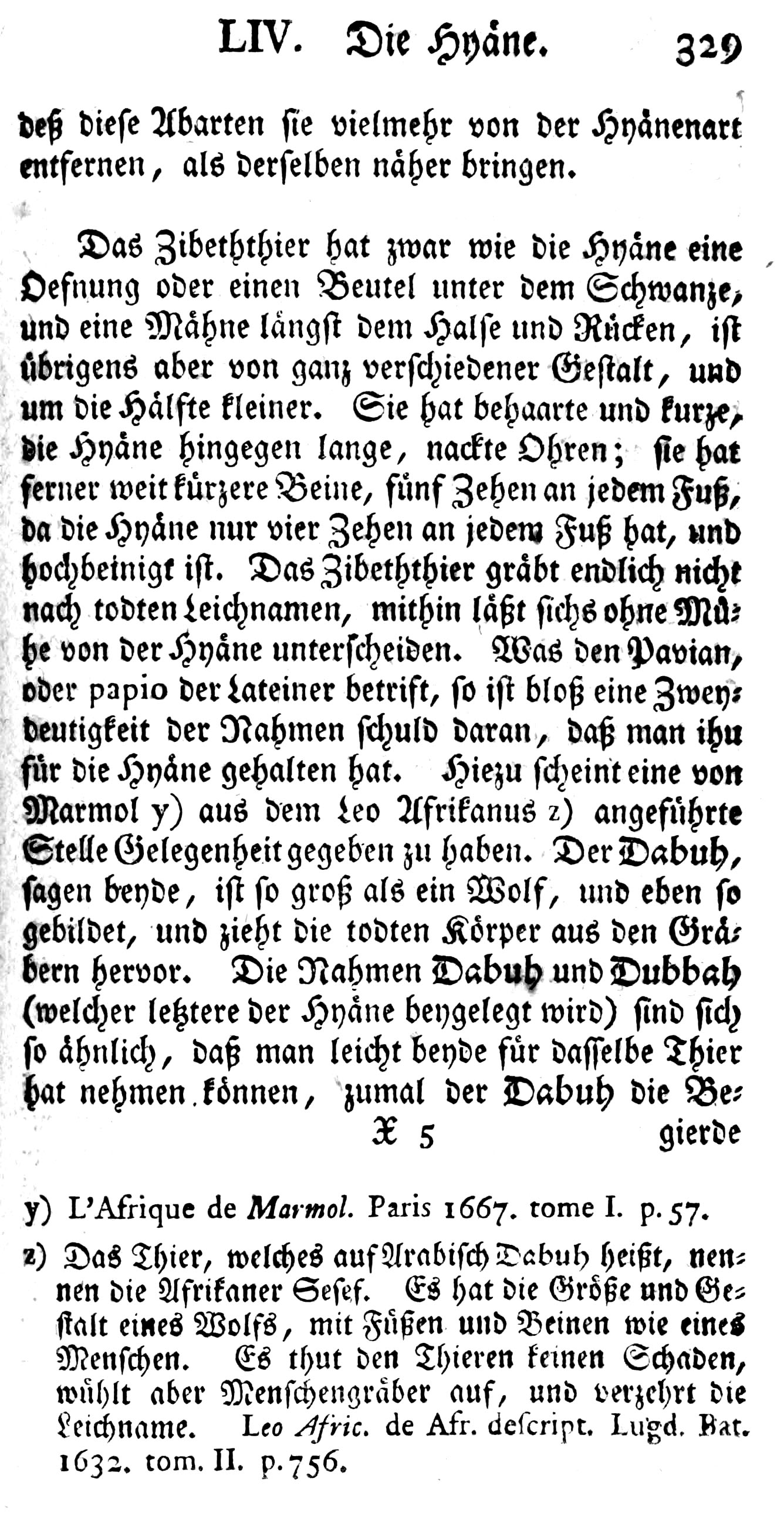 LIV. Die Hyäne. 329

deß diese Abarten sie vielmehr von der Hyänenart entfernen, als derselben näher bringen.

Das Zibeththier hat zwar wie die Hyäne eine Oefnung oder einen Beutel unter dem Schwanze, und eine Mähne längst dem Halse und Rücken, ist übrigens aber von ganz verschiedener Gestalt, und um die Hälfte kleiner. Sie hat behaarte und kurze, die Hyäne hingegen lange, nackte Ohren; sie hat ferner weit kürzere Beine, fünf Zehen an jedem Fuß, da die Hyäne nur vier Zehen an jedem Fuß hat, und hochbeinigt ist. Das Zibeththier gräbt endlich nicht nach todten Leichnamen, mithin läßt sichs ohne Mühe von der Hyäne unterscheiden. Was den Pavian, oder papio der Lateiner betrift, so ist bloß eine Zweydeutigkeit der Nahmen schuld daran, daß man ihn für die Hyäne gehalten hat. Hiezu scheint eine von Marmol y) aus dem Leo Afrikanus z) angeführte Stelle Gelegenheit gegeben zu haben. Der Dabuh, sagen beyde, ist so groß als ein Wolf, und eben so gebildet, und zieht die todten Körper aus den Gräbern hervor. Die Nahmen Dabuh und Dubbah (welcher letztere der Hyäne beygelegt wird) sind sich so ähnlich, daß man leicht beyde für dasselbe Thier hat nehmen können, zumal der Dabuh die Be-

X 5 gierde

y) L'Afrique de Marmol. Paris 1667. tome I. p. 57.

z) Das Thier, welches auf Arabisch Dabuh heißt, nennen die Afrikaner Sesef. Es hat die Größe und Gestalt eines Wolfs, mit Füßen und Beinen wie eines Menschen. Es thut den Thieren keinen Schaden, wühlt aber Menschengräber auf, und verzehrt die Leichname. Leo Afric. de Afr. descript. Lugd. Bat. 1632. tom. II. p. 756.